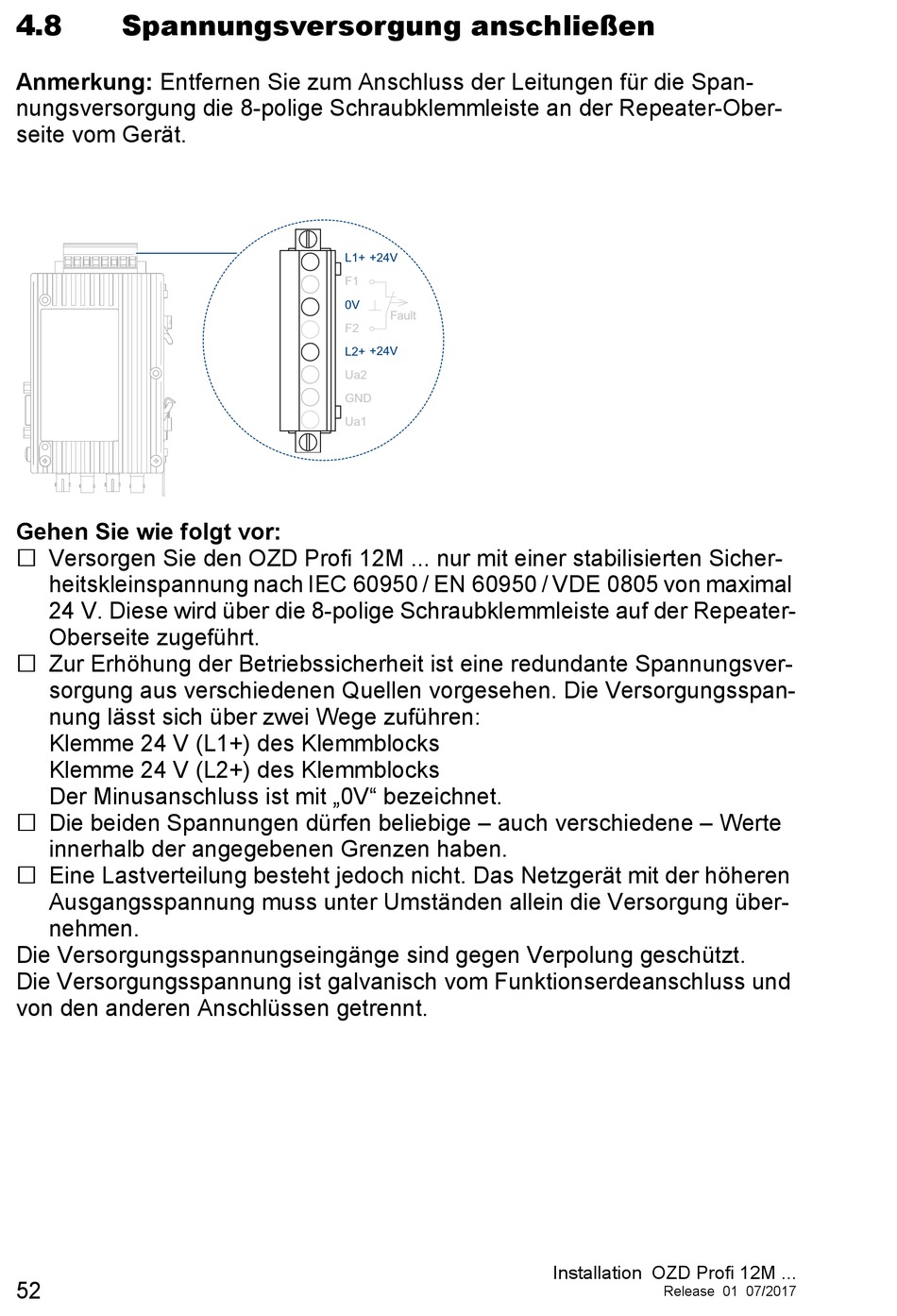 4.8 Spannungsversorgung anschließen

Anmerkung: Entfernen Sie zum Anschluss der Leitungen für die Spannungsversorgung die 8-polige Schraubklemmleiste an der Repeater-Oberseite vom Gerät.

L1+ +24V
F1
0V
Fault
F2
L2+ +24V
Ua2
GND
Ua1

Gehen Sie wie folgt vor:
☐ Versorgen Sie den OZD Profi 12M ... nur mit einer stabilisierten Sicherheitskleinspannung nach IEC 60950 / EN 60950 / VDE 0805 von maximal 24 V. Diese wird über die 8-polige Schraubklemmleiste auf der Repeater-Oberseite zugeführt.
☐ Zur Erhöhung der Betriebssicherheit ist eine redundante Spannungsversorgung aus verschiedenen Quellen vorgesehen. Die Versorgungsspannung lässt sich über zwei Wege zuführen:
Klemme 24 V (L1+) des Klemmblocks
Klemme 24 V (L2+) des Klemmblocks
Der Minusanschluss ist mit „0V“ bezeichnet.
☐ Die beiden Spannungen dürfen beliebige – auch verschiedene – Werte innerhalb der angegebenen Grenzen haben.
☐ Eine Lastverteilung besteht jedoch nicht. Das Netzgerät mit der höheren Ausgangsspannung muss unter Umständen allein die Versorgung übernehmen.
Die Versorgungsspannungseingänge sind gegen Verpolung geschützt.
Die Versorgungsspannung ist galvanisch vom Funktionserdeanschluss und von den anderen Anschlüssen getrennt.

52
Installation OZD Profi 12M ...
Release 01 07/2017